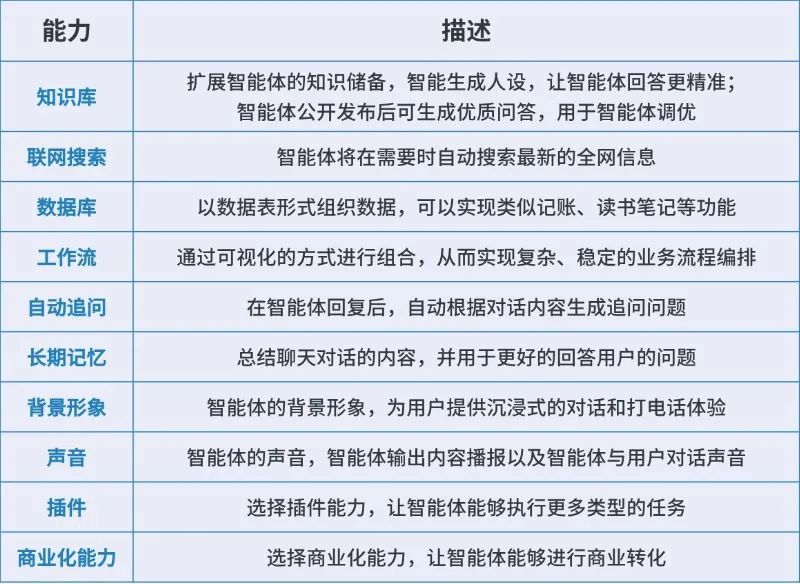 | 能力 | 描述 |
|---|---|
| 知识库 | 扩展智能体的知识储备，智能生成人设，让智能体回答更精准；智能体公开发布后可生成优质问答，用于智能体调优 |
| 联网搜索 | 智能体将在需要时自动搜索最新的全网信息 |
| 数据库 | 以数据表形式组织数据，可以实现类似记账、读书笔记等功能 |
| 工作流 | 通过可视化的方式进行组合，从而实现复杂、稳定的业务流程编排 |
| 自动追问 | 在智能体回复后，自动根据对话内容生成追问问题 |
| 长期记忆 | 总结聊天对话的内容，并用于更好的回答用户的问题 |
| 背景形象 | 智能体的背景形象，为用户提供沉浸式的对话和打电话体验 |
| 声音 | 智能体的声音，智能体输出内容播报以及智能体与用户对话声音 |
| 插件 | 选择插件能力，让智能体能够执行更多类型的任务 |
| 商业化能力 | 选择商业化能力，让智能体能够进行商业转化 |